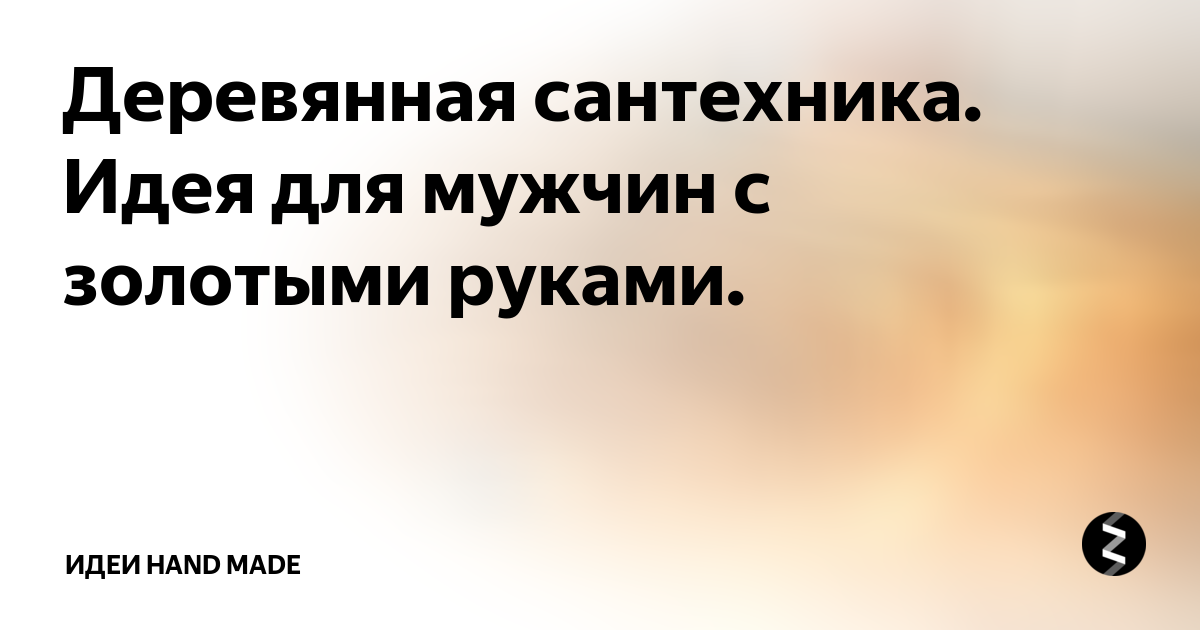 Деревянная сантехника. Идея для мужчин с золотыми руками.

ИДЕИ HAND MADE